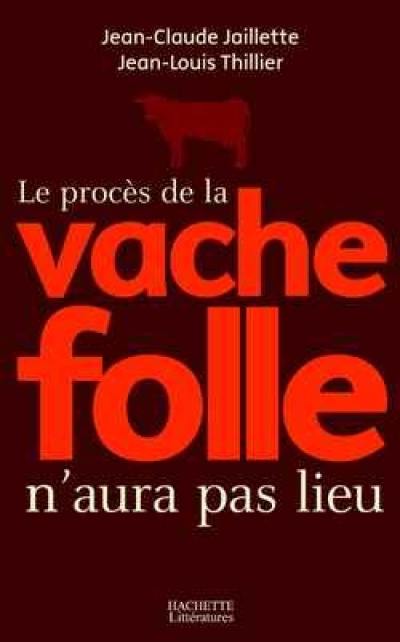 Jean-Claude Jaillette
Jean-Louis Thillier

Le procès de la
vache
folle
n'aura pas lieu

HACHETTE
Littératures